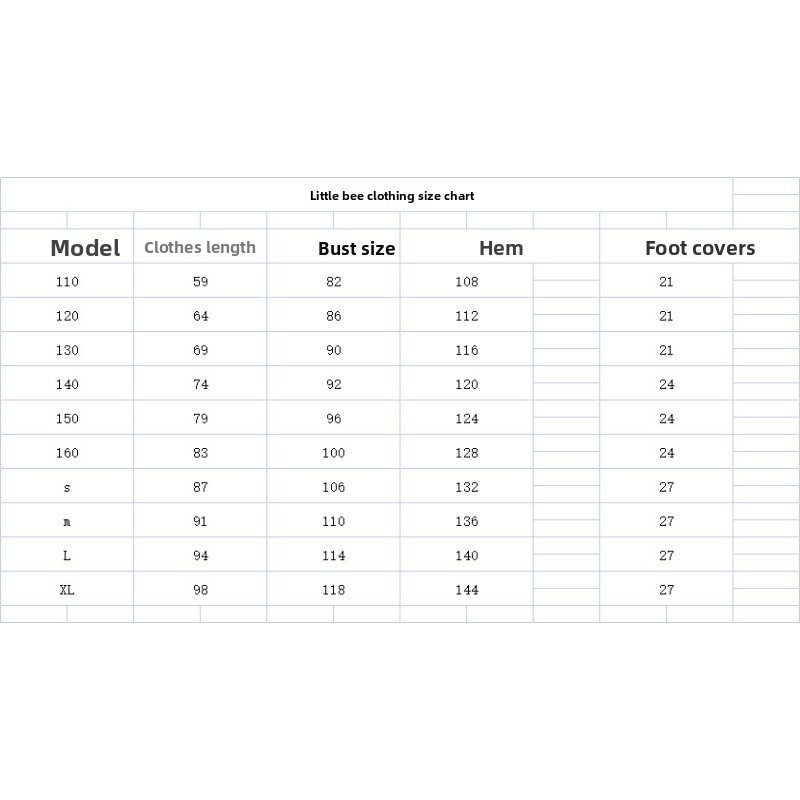 Little bee clothing size chart

| Model | Clothes length | Bust size | Hem | Foot covers |
|---|---|---|---|---|
| 110 | 59 | 82 | 108 | 21 |
| 120 | 64 | 86 | 112 | 21 |
| 130 | 69 | 90 | 116 | 21 |
| 140 | 74 | 92 | 120 | 24 |
| 150 | 79 | 96 | 124 | 24 |
| 160 | 83 | 100 | 128 | 24 |
| s | 87 | 106 | 132 | 27 |
| m | 91 | 110 | 136 | 27 |
| L | 94 | 114 | 140 | 27 |
| XL | 98 | 118 | 144 | 27 |